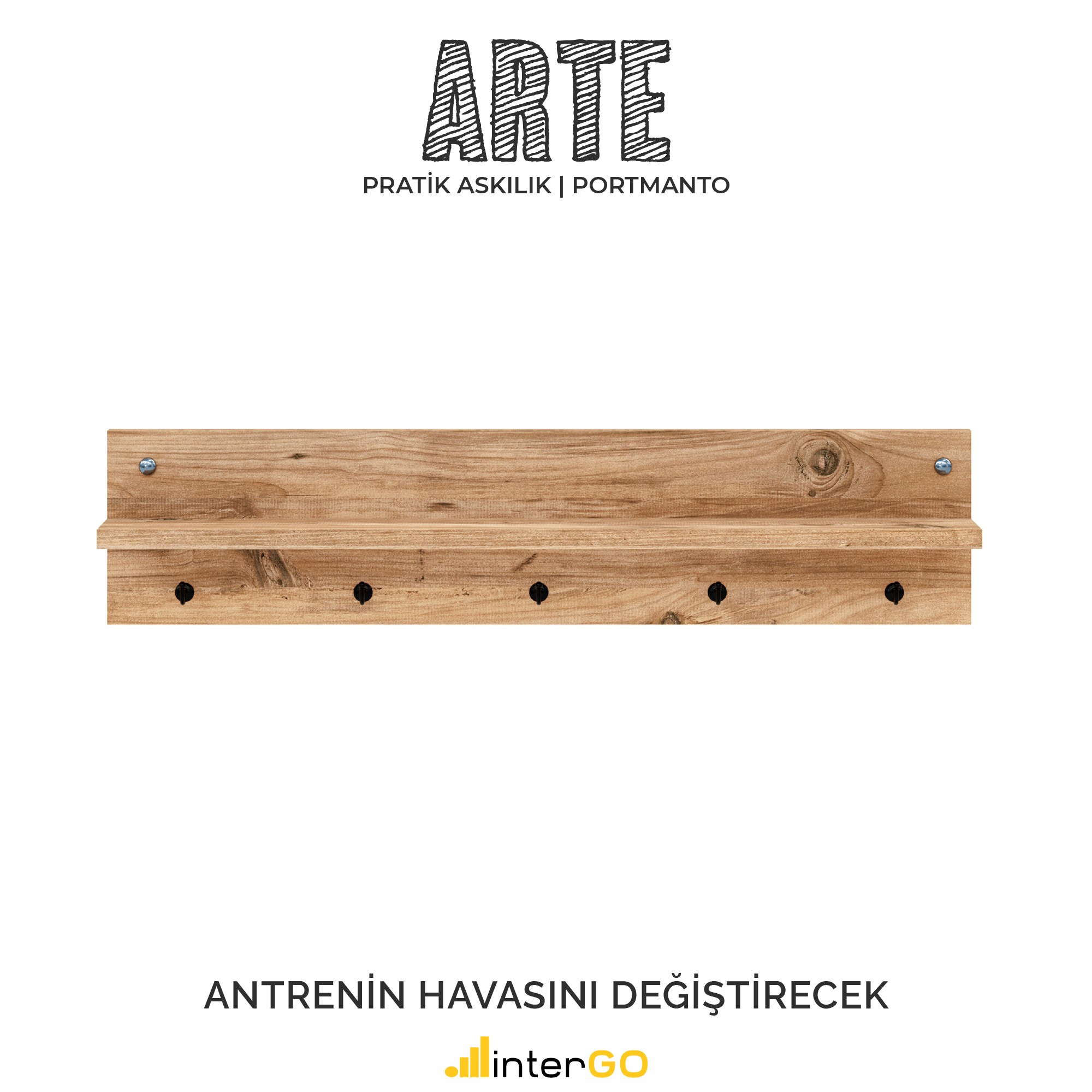 ARTE
PRATİK ASKILIK | PORTMANTO

ANTRENİN HAVASINI DEĞİŞTİRECEK

interGO